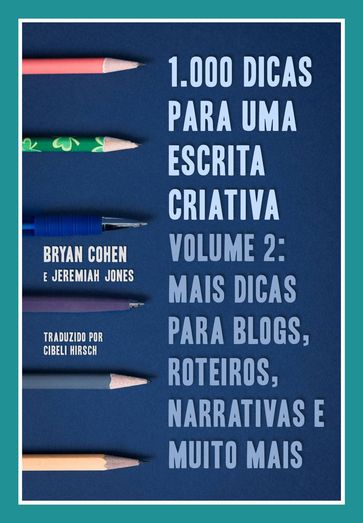 1.000 DICAS PARA UMA ESCRITA CRIATIVA

VOLUME 2: MAIS DICAS PARA BLOGS, ROTEIROS, NARRATIVAS E MUITO MAIS

BRYAN COHEN
E JEREMIAH JONES

TRADUZIDO POR
CIBELI HIRSCH